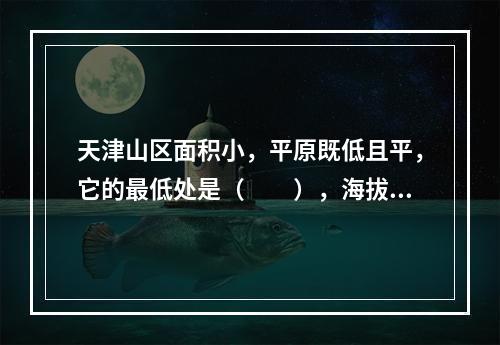 天津山区面积小，平原既低且平，它的最低处是（　　），海拔...